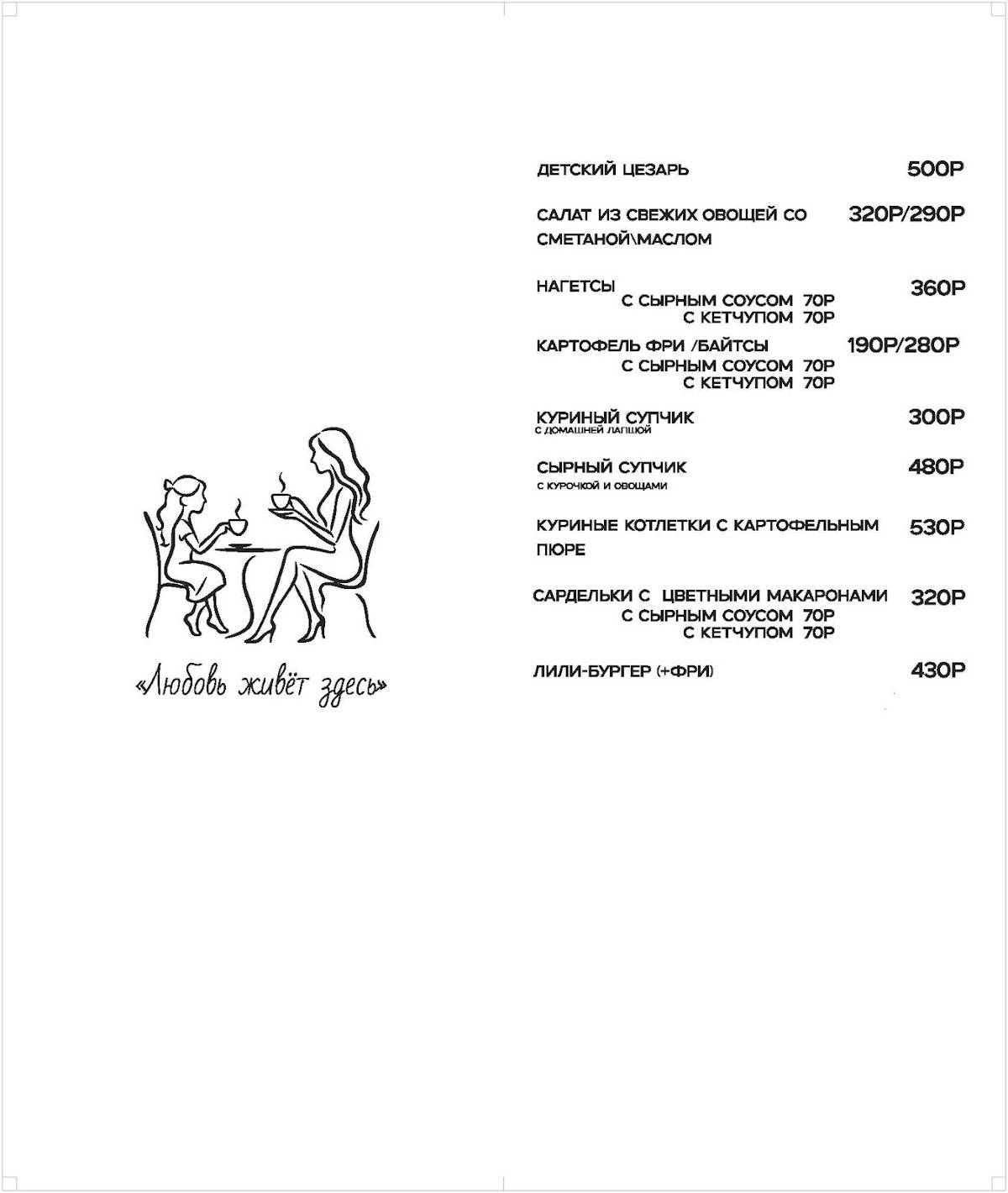 «Любовь живёт здесь»

ДЕТСКИЙ ЦЕЗАРЬ 500Р

САЛАТ ИЗ СВЕЖИХ ОВОЩЕЙ СО СМЕТАНОЙ\МАСЛОМ 320Р/290Р

НАГЕТСЫ 360Р
С СЫРНЫМ СОУСОМ 70Р
С КЕТЧУПОМ 70Р

КАРТОФЕЛЬ ФРИ /БАЙТСЫ 190Р/280Р
С СЫРНЫМ СОУСОМ 70Р
С КЕТЧУПОМ 70Р

КУРИНЫЙ СУПЧИК 300Р
С ДОМАШНЕЙ ЛАПШОЙ

СЫРНЫЙ СУПЧИК 480Р
С КУРОЧКОЙ И ОВОЩАМИ

КУРИНЫЕ КОТЛЕТКИ С КАРТОФЕЛЬНЫМ ПЮРЕ 530Р

САРДЕЛЬКИ С ЦВЕТНЫМИ МАКАРОНАМИ 320Р
С СЫРНЫМ СОУСОМ 70Р
С КЕТЧУПОМ 70Р

ЛИЛИ-БУРГЕР (+ФРИ) 430Р